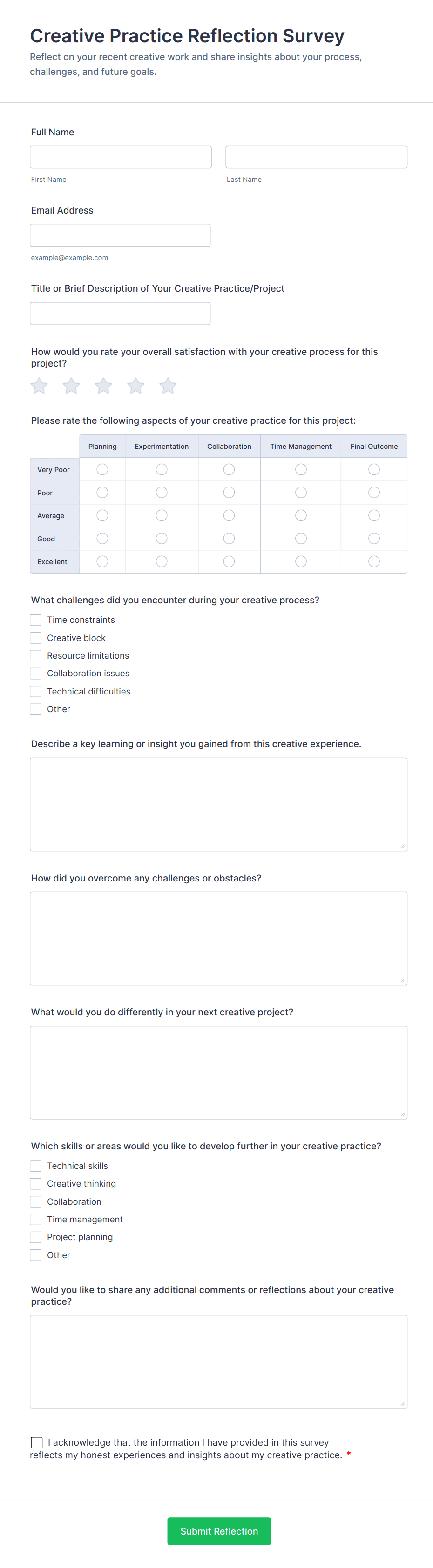 Creative Practice Reflection Survey

Reflect on your recent creative work and share insights about your process, challenges, and future goals.

Full Name

First Name

Last Name

Email Address

example@example.com

Title or Brief Description of Your Creative Practice/Project

How would you rate your overall satisfaction with your creative process for this project?

Please rate the following aspects of your creative practice for this project:

| | Planning | Experimentation | Collaboration | Time Management | Final Outcome |
|---|---|---|---|---|---|
| Very Poor | | | | | |
| Poor | | | | | |
| Average | | | | | |
| Good | | | | | |
| Excellent | | | | | |

What challenges did you encounter during your creative process?

Time constraints
Creative block
Resource limitations
Collaboration issues
Technical difficulties
Other

Describe a key learning or insight you gained from this creative experience.

How did you overcome any challenges or obstacles?

What would you do differently in your next creative project?

Which skills or areas would you like to develop further in your creative practice?

Technical skills
Creative thinking
Collaboration
Time management
Project planning
Other

Would you like to share any additional comments or reflections about your creative practice?

I acknowledge that the information I have provided in this survey reflects my honest experiences and insights about my creative practice. *

Submit Reflection